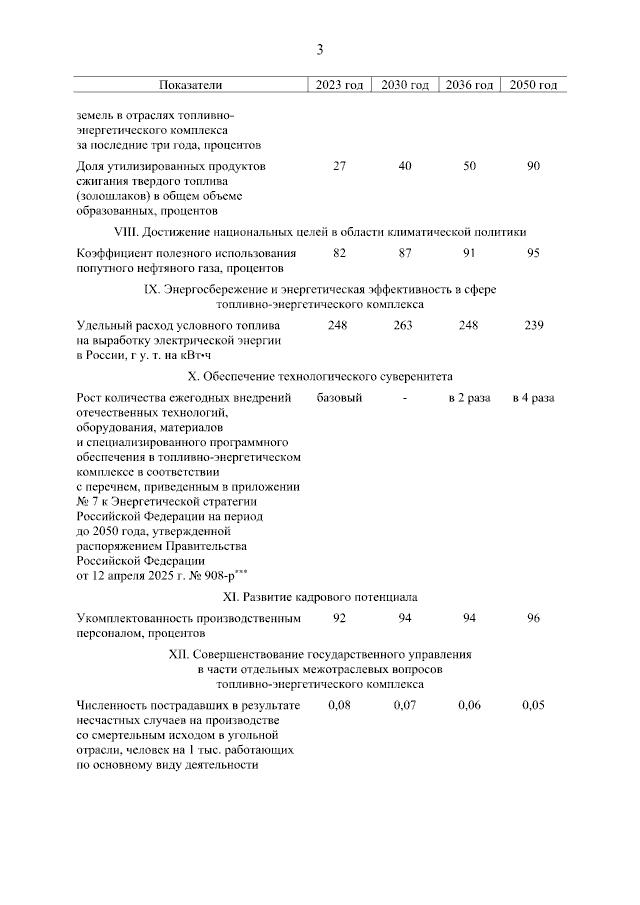 3

| Показатели | 2023 год | 2030 год | 2036 год | 2050 год |
|---|---|---|---|---|
| земель в отраслях топливно-энергетического комплекса за последние три года, процентов | | | | |
| Доля утилизированных продуктов сжигания твердого топлива (золошлаков) в общем объеме образованных, процентов | 27 | 40 | 50 | 90 |
| VIII. Достижение национальных целей в области климатической политики | | | | |
| Коэффициент полезного использования попутного нефтяного газа, процентов | 82 | 87 | 91 | 95 |
| IX. Энергосбережение и энергетическая эффективность в сфере топливно-энергетического комплекса | | | | |
| Удельный расход условного топлива на выработку электрической энергии в России, г у. т. на кВт·ч | 248 | 263 | 248 | 239 |
| X. Обеспечение технологического суверенитета | | | | |
| Рост количества ежегодных внедрений отечественных технологий, оборудования, материалов и специализированного программного обеспечения в топливно-энергетическом комплексе в соответствии с перечнем, приведенным в приложении № 7 к Энергетической стратегии Российской Федерации на период до 2050 года, утвержденной распоряжением Правительства Российской Федерации от 12 апреля 2025 г. № 908-р*** | базовый | - | в 2 раза | в 4 раза |
| XI. Развитие кадрового потенциала | | | | |
| Укомплектованность производственным персоналом, процентов | 92 | 94 | 94 | 96 |
| XII. Совершенствование государственного управления в части отдельных межотраслевых вопросов топливно-энергетического комплекса | | | | |
| Численность пострадавших в результате несчастных случаев на производстве со смертельным исходом в угольной отрасли, человек на 1 тыс. работающих по основному виду деятельности | 0,08 | 0,07 | 0,06 | 0,05 |